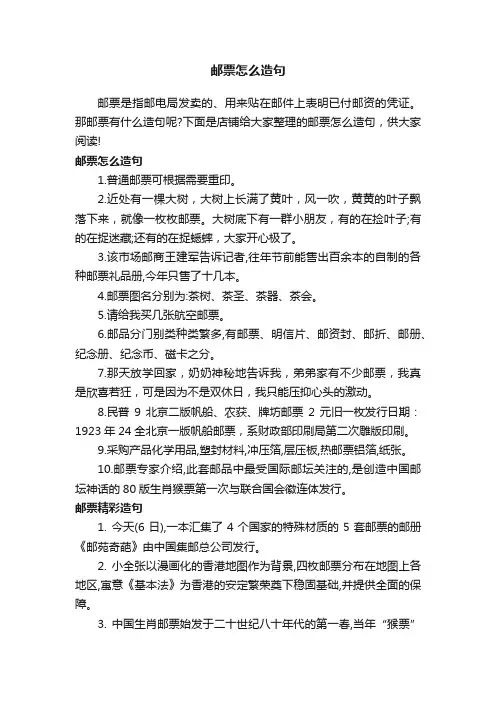 邮票怎么造句

邮票是指邮电局发卖的、用来贴在邮件上表明已付邮资的凭证。那邮票有什么造句呢?下面是店铺给大家整理的邮票怎么造句，供大家阅读!

邮票怎么造句

1.普通邮票可根据需要重印。

2.近处有一棵大树，大树上长满了黄叶，风一吹，黄黄的叶子飘落下来，就像一枚枚邮票。大树底下有一群小朋友，有的在捡叶子;有的在捉迷藏;还有的在捉蟋蟀，大家开心极了。

3.该市场邮商王建军告诉记者,往年节前能售出百余本的自制的各种邮票礼品册,今年只售了十几本。

4.邮票图名分别为:茶树、茶圣、茶器、茶会。

5.请给我买几张航空邮票。

6.邮品分门别类种类繁多,有邮票、明信片、邮资封、邮折、邮册、纪念册、纪念币、磁卡之分。

7.那天放学回家，奶奶神秘地告诉我，弟弟家有不少邮票，我真是欣喜若狂，可是因为不是双休日，我只能压抑心头的激动。

8.民普 9 北京二版帆船、农获、牌坊邮票 2 元旧一枚发行日期：1923 年 24 全北京一版帆船邮票，系财政部印刷局第二次雕版印刷。

9.采购产品化学用品,塑封材料,冲压箔,层压板,热邮票铝箔,纸张。

10.邮票专家介绍,此套邮品中最受国际邮坛关注的,是创造中国邮坛神话的 80 版生肖猴票第一次与联合国会徽连体发行。

邮票精彩造句

1. 今天(6 日),一本汇集了 4 个国家的特殊材质的 5 套邮票的邮册《邮苑奇葩》由中国集邮总公司发行。

2. 小全张以漫画化的香港地图作为背景,四枚邮票分布在地图上各地区,寓意《基本法》为香港的安定繁荣奠下稳固基础,并提供全面的保障。

3. 中国生肖邮票始发于二十世纪八十年代的第一春,当年“猴票”